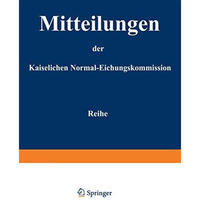 Mitteilungen

der

Kaiselichen Normal-Eichungskommission

Reihe

Springer